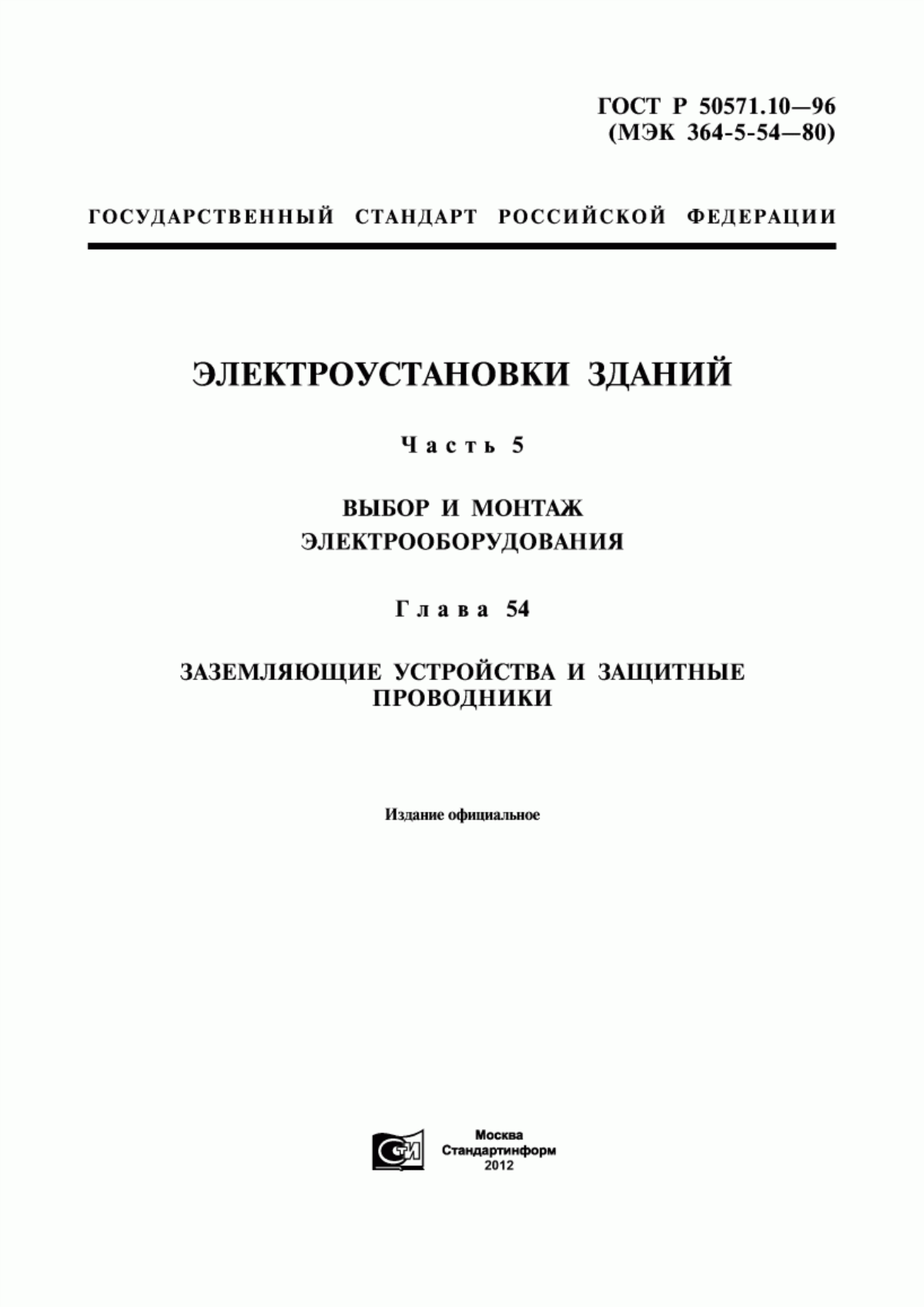 ГОСТ Р 50571.10—96
(МЭК 364-5-54—80)

ГОСУДАРСТВЕННЫЙ СТАНДАРТ РОССИЙСКОЙ ФЕДЕРАЦИИ

ЭЛЕКТРОУСТАНОВКИ ЗДАНИЙ

Часть 5

ВЫБОР И МОНТАЖ ЭЛЕКТРООБОРУДОВАНИЯ

Глава 54

ЗАЗЕМЛЯЮЩИЕ УСТРОЙСТВА И ЗАЩИТНЫЕ ПРОВОДНИКИ

Издание официальное

СТИ

Москва
Стандартинформ
2012